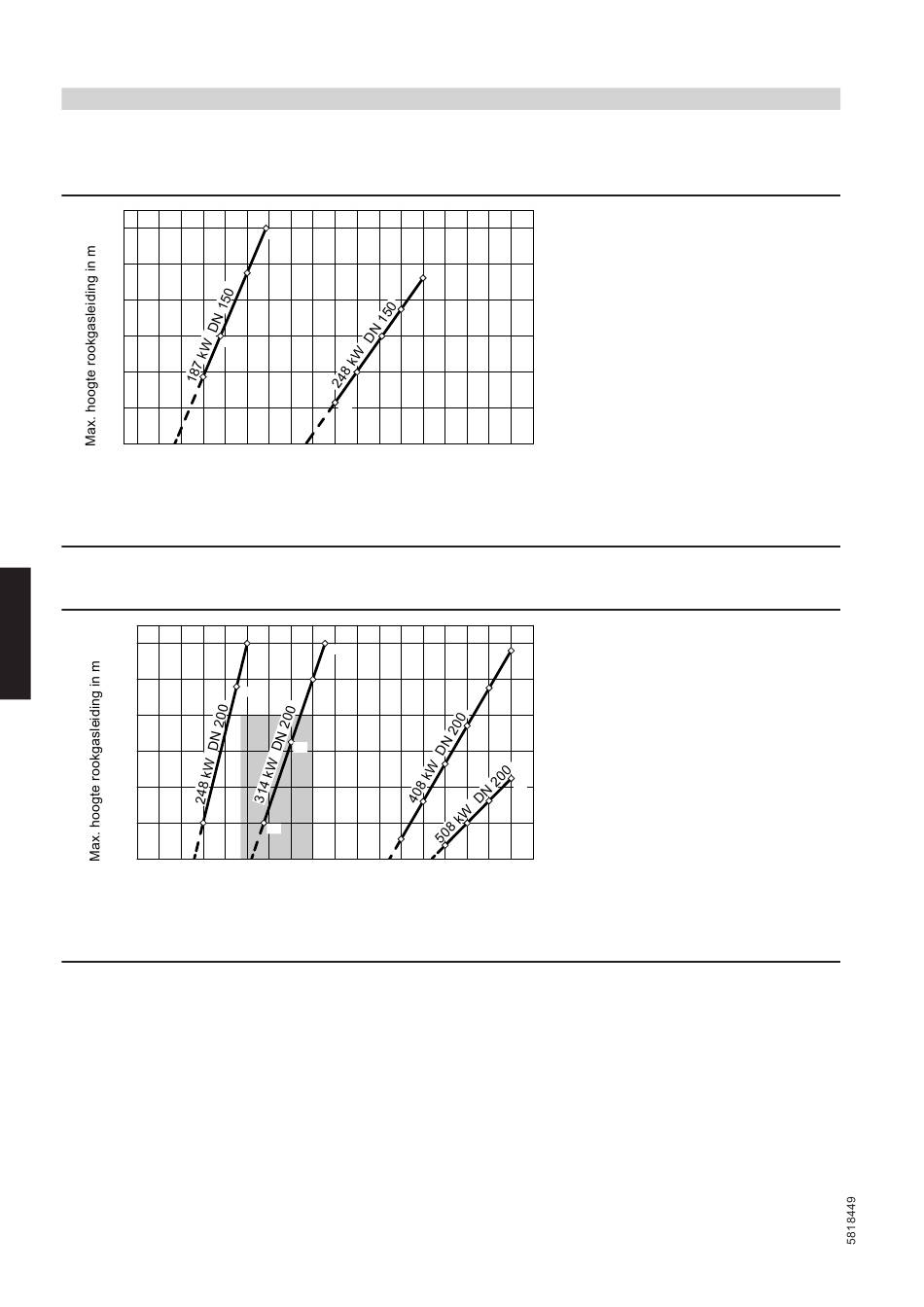 Max. hoogte rookgasleiding in m

187 kW DN 150

248 kW DN 150

Max. hoogte rookgasleiding in m

248 kW DN 200

314 kW DN 200

408 kW DN 200

508 kW DN 200

5818449